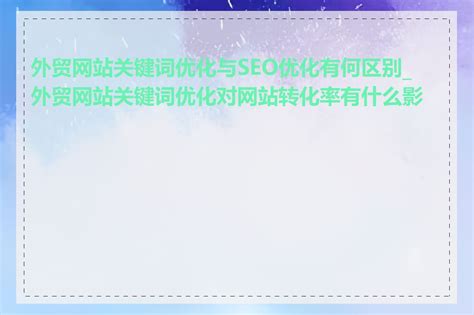 外贸网站关键词优化与SEO优化有何区别_外贸网站关键词优化对网站转化率有什么影